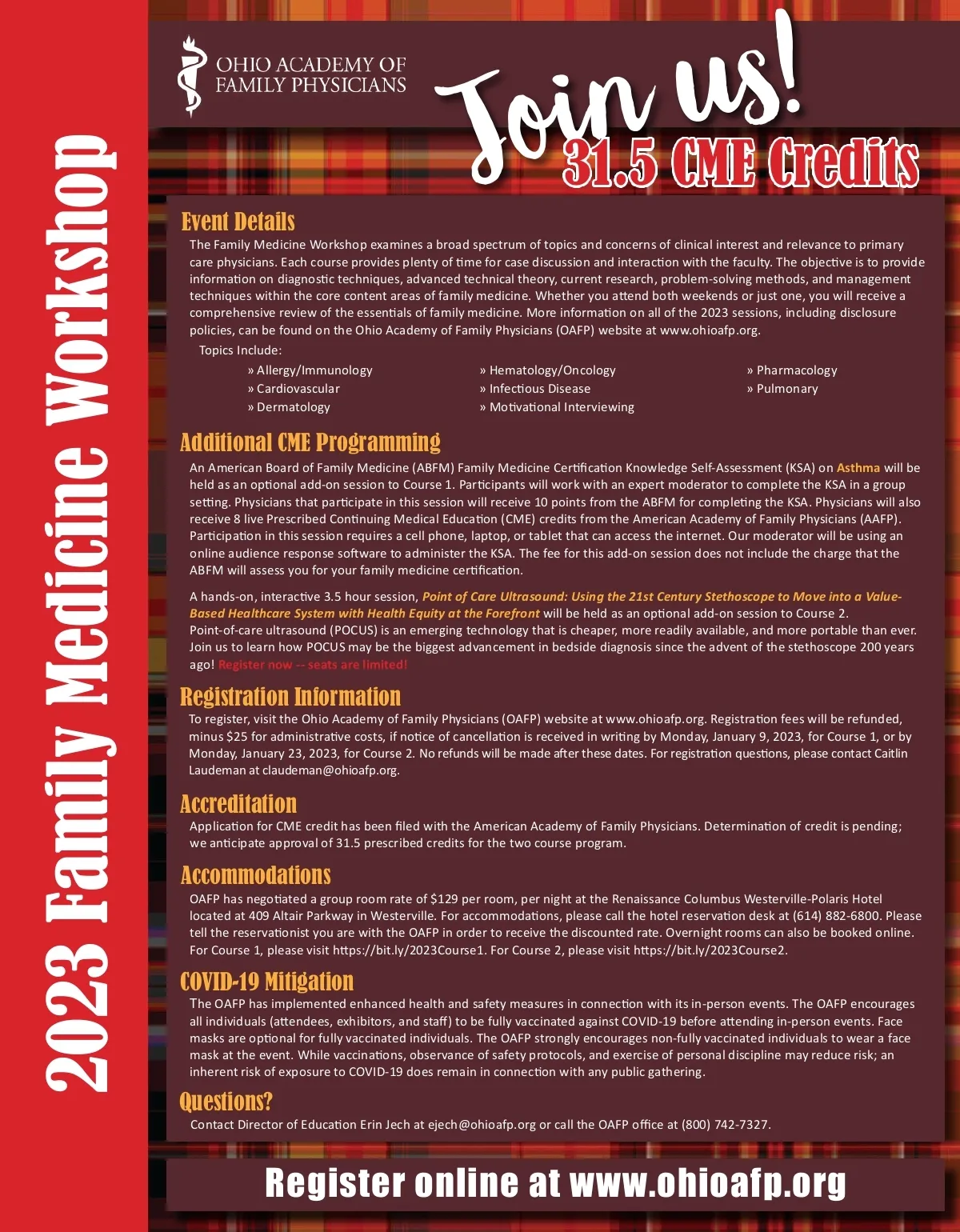 2023 Family Medicine Workshop

OHIO ACADEMY OF FAMILY PHYSICIANS

Join us!

31.5 CME Credits

Event Details

The Family Medicine Workshop examines a broad spectrum of topics and concerns of clinical interest and relevance to primary care physicians. Each course provides plenty of time for case discussion and interaction with the faculty. The objective is to provide information on diagnostic techniques, advanced technical theory, current research, problem-solving methods, and management techniques within the core content areas of family medicine. Whether you attend both weekends or just one, you will receive a comprehensive review of the essentials of family medicine. More information on all of the 2023 sessions, including disclosure policies, can be found on the Ohio Academy of Family Physicians (OAFP) website at www.ohioafp.org.

Topics Include:

» Allergy/Immunology
» Cardiovascular
» Dermatology
» Hematology/Oncology
» Infectious Disease
» Motivational Interviewing
» Pharmacology
» Pulmonary

Additional CME Programming

An American Board of Family Medicine (ABFM) Family Medicine Certification Knowledge Self-Assessment (KSA) on Asthma will be held as an optional add-on session to Course 1. Participants will work with an expert moderator to complete the KSA in a group setting. Physicians that participate in this session will receive 10 points from the ABFM for completing the KSA. Physicians will also receive 8 live Prescribed Continuing Medical Education (CME) credits from the American Academy of Family Physicians (AAFP). Participation in this session requires a cell phone, laptop, or tablet that can access the internet. Our moderator will be using an online audience response software to administer the KSA. The fee for this add-on session does not include the charge that the ABFM will assess you for your family medicine certification.

A hands-on, interactive 3.5 hour session, Point of Care Ultrasound: Using the 21st Century Stethoscope to Move into a Value-Based Healthcare System with Health Equity at the Forefront will be held as an optional add-on session to Course 2. Point-of-care ultrasound (POCUS) is an emerging technology that is cheaper, more readily available, and more portable than ever. Join us to learn how POCUS may be the biggest advancement in bedside diagnosis since the advent of the stethoscope 200 years ago! Register now -- seats are limited!

Registration Information

To register, visit the Ohio Academy of Family Physicians (OAFP) website at www.ohioafp.org. Registration fees will be refunded, minus $25 for administrative costs, if notice of cancellation is received in writing by Monday, January 9, 2023, for Course 1, or by Monday, January 23, 2023, for Course 2. No refunds will be made after these dates. For registration questions, please contact Caitlin Laudeman at claudeman@ohioafp.org.

Accreditation

Application for CME credit has been filed with the American Academy of Family Physicians. Determination of credit is pending; we anticipate approval of 31.5 prescribed credits for the two course program.

Accommodations

OAFP has negotiated a group room rate of $129 per room, per night at the Renaissance Columbus Westerville-Polaris Hotel located at 409 Altair Parkway in Westerville. For accommodations, please call the hotel reservation desk at (614) 882-6800. Please tell the reservationist you are with the OAFP in order to receive the discounted rate. Overnight rooms can also be booked online. For Course 1, please visit https://bit.ly/2023Course1. For Course 2, please visit https://bit.ly/2023Course2.

COVID-19 Mitigation

The OAFP has implemented enhanced health and safety measures in connection with its in-person events. The OAFP encourages all individuals (attendees, exhibitors, and staff) to be fully vaccinated against COVID-19 before attending in-person events. Face masks are optional for fully vaccinated individuals. The OAFP strongly encourages non-fully vaccinated individuals to wear a face mask at the event. While vaccinations, observance of safety protocols, and exercise of personal discipline may reduce risk; an inherent risk of exposure to COVID-19 does remain in connection with any public gathering.

Questions?

Contact Director of Education Erin Jech at ejech@ohioafp.org or call the OAFP office at (800) 742-7327.

Register online at www.ohioafp.org